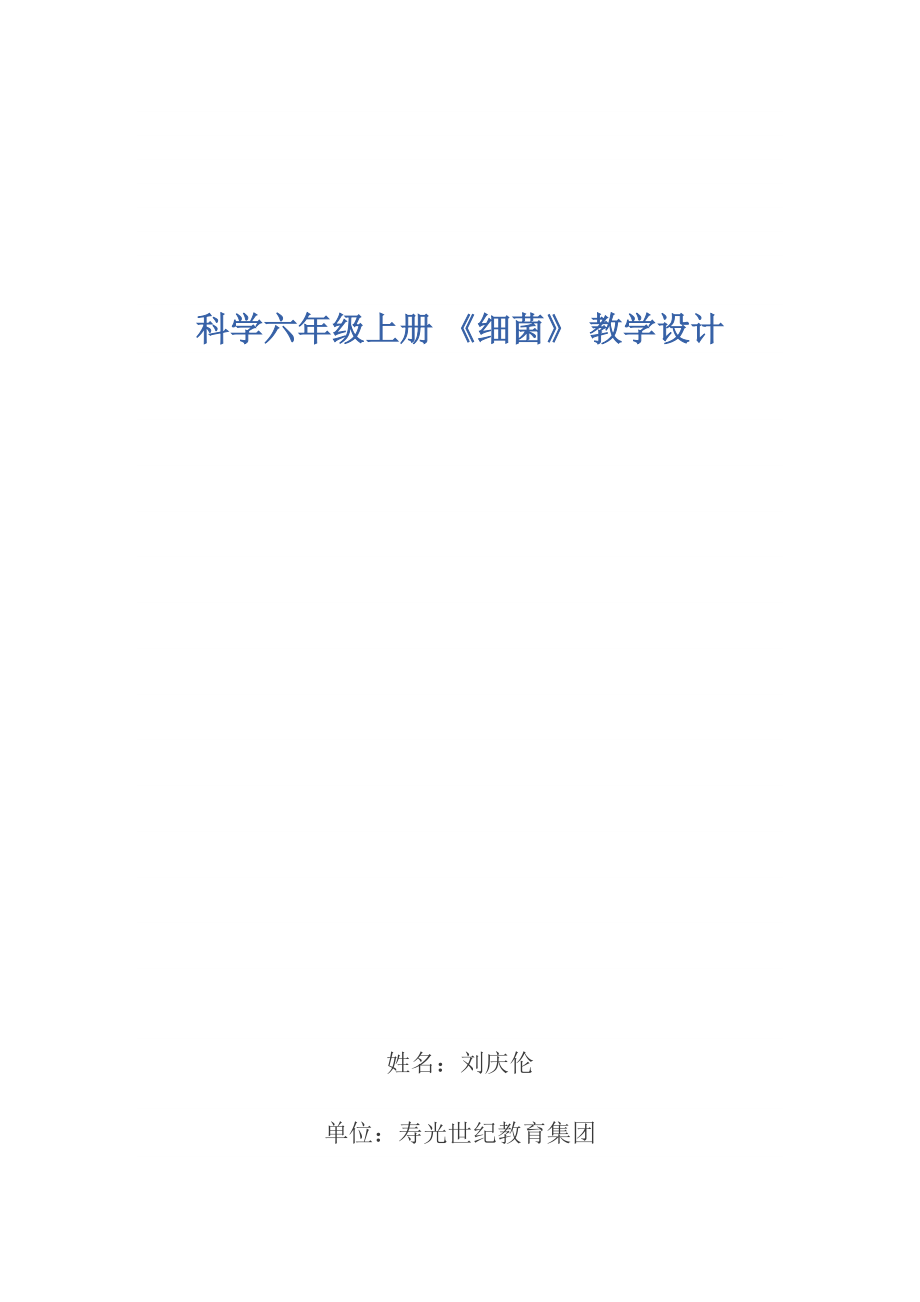 科学六年级上册 《细菌》 教学设计

姓名：刘庆伦

单位：寿光世纪教育集团